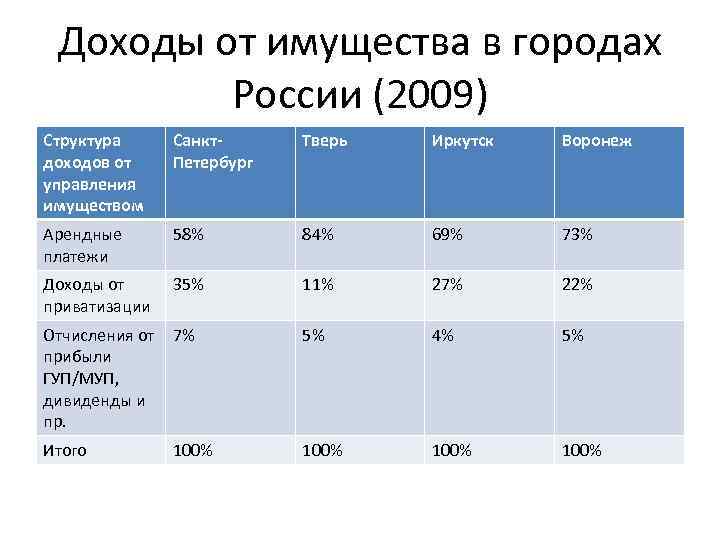 Доходы от имущества в городах России (2009)

| Структура доходов от управления имуществом | Санкт-Петербург | Тверь | Иркутск | Воронеж |
|---|---|---|---|---|
| Арендные платежи | 58% | 84% | 69% | 73% |
| Доходы от приватизации | 35% | 11% | 27% | 22% |
| Отчисления от прибыли ГУП/МУП, дивиденды и пр. | 7% | 5% | 4% | 5% |
| Итого | 100% | 100% | 100% | 100% |